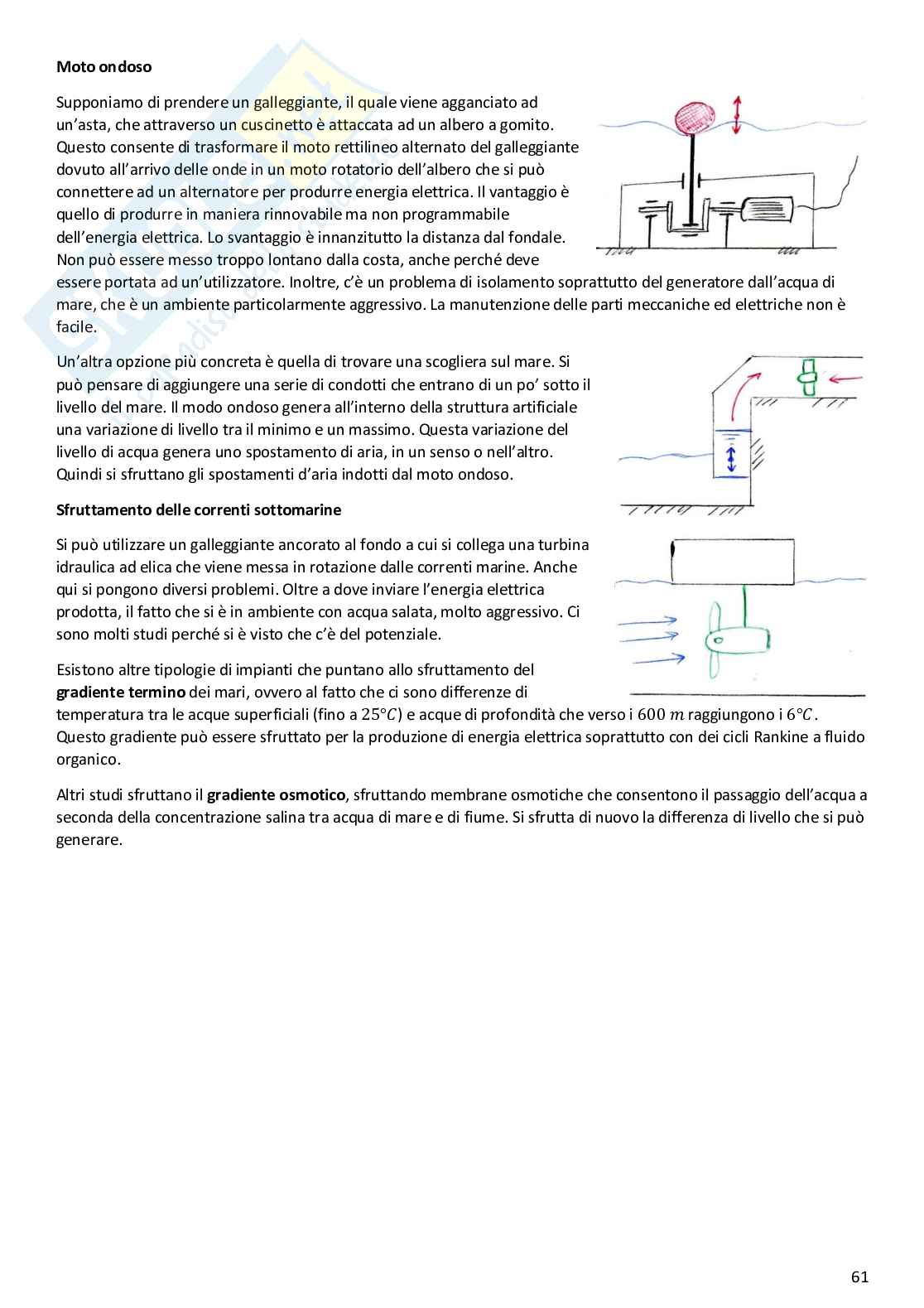 **Moto ondoso**

Supponiamo di prendere un galleggiante, il quale viene agganciato ad un'asta, che attraverso un cuscinetto è attaccata ad un albero a gomito. Questo consente di trasformare il moto rettilineo alternato del galleggiante dovuto all'arrivo delle onde in un moto rotatorio dell'albero che si può connettere ad un alternatore per produrre energia elettrica. Il vantaggio è quello di produrre in maniera rinnovabile ma non programmabile dell'energia elettrica. Lo svantaggio è innanzitutto la distanza dal fondale. Non può essere messo troppo lontano dalla costa, anche perché deve essere portata ad un'utilizzatore. Inoltre, c'è un problema di isolamento soprattutto del generatore dall'acqua di mare, che è un ambiente particolarmente aggressivo. La manutenzione delle parti meccaniche ed elettriche non è facile.

Un'altra opzione più concreta è quella di trovare una scogliera sul mare. Si può pensare di aggiungere una serie di condotti che entrano di un po' sotto il livello del mare. Il modo ondoso genera all'interno della struttura artificiale una variazione di livello tra il minimo e un massimo. Questa variazione del livello di acqua genera uno spostamento di aria, in un senso o nell'altro. Quindi si sfruttano gli spostamenti d'aria indotti dal moto ondoso.

**Sfruttamento delle correnti sottomarine**

Si può utilizzare un galleggiante ancorato al fondo a cui si collega una turbina idraulica ad elica che viene messa in rotazione dalle correnti marine. Anche qui si pongono diversi problemi. Oltre a dove inviare l'energia elettrica prodotta, il fatto che si è in ambiente con acqua salata, molto aggressivo. Ci sono molti studi perché si è visto che c'è del potenziale.

Esistono altre tipologie di impianti che puntano allo sfruttamento del **gradiente termino** dei mari, ovvero al fatto che ci sono differenze di temperatura tra le acque superficiali (fino a $25°C$) e acque di profondità che verso i $600\ m$ raggiungono i $6°C$. Questo gradiente può essere sfruttato per la produzione di energia elettrica soprattutto con dei cicli Rankine a fluido organico.

Altri studi sfruttano il **gradiente osmotico**, sfruttando membrane osmotiche che consentono il passaggio dell'acqua a seconda della concentrazione salina tra acqua di mare e di fiume. Si sfrutta di nuovo la differenza di livello che si può generare.

61